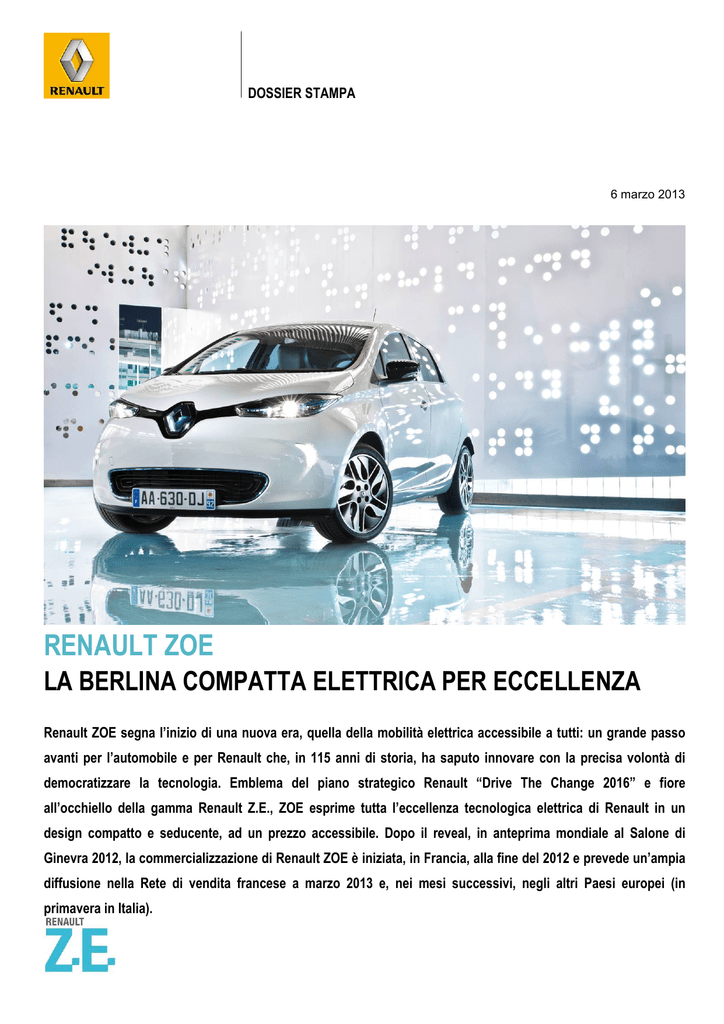 RENAULT

DOSSIER STAMPA

6 marzo 2013

AA-630-DJ

RENAULT ZOE
LA BERLINA COMPATTA ELETTRICA PER ECCELLENZA

Renault ZOE segna l'inizio di una nuova era, quella della mobilità elettrica accessibile a tutti: un grande passo avanti per l'automobile e per Renault che, in 115 anni di storia, ha saputo innovare con la precisa volontà di democratizzare la tecnologia. Emblema del piano strategico Renault "Drive The Change 2016" e fiore all'occhiello della gamma Renault Z.E., ZOE esprime tutta l'eccellenza tecnologica elettrica di Renault in un design compatto e seducente, ad un prezzo accessibile. Dopo il reveal, in anteprima mondiale al Salone di Ginevra 2012, la commercializzazione di Renault ZOE è iniziata, in Francia, alla fine del 2012 e prevede un'ampia diffusione nella Rete di vendita francese a marzo 2013 e, nei mesi successivi, negli altri Paesi europei (in primavera in Italia).

RENAULT
Z.E.